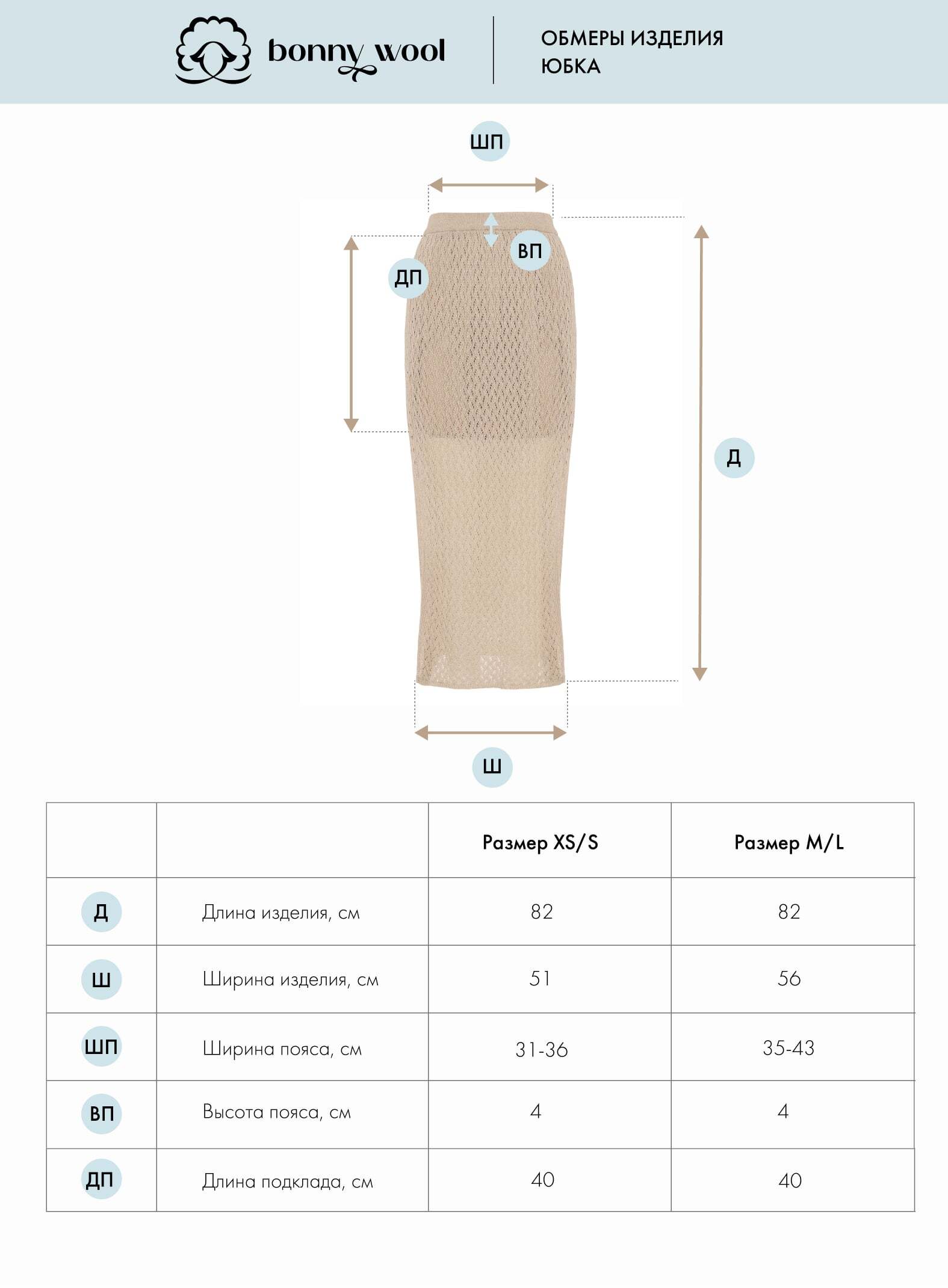 bonny wool

ОБМЕРЫ ИЗДЕЛИЯ
ЮБКА

ШП

ВП

ДП

Д

Ш

| | | Размер XS/S | Размер M/L |
|---|---|---|---|
| Д | Длина изделия, см | 82 | 82 |
| Ш | Ширина изделия, см | 51 | 56 |
| ШП | Ширина пояса, см | 31-36 | 35-43 |
| ВП | Высота пояса, см | 4 | 4 |
| ДП | Длина подклада, см | 40 | 40 |